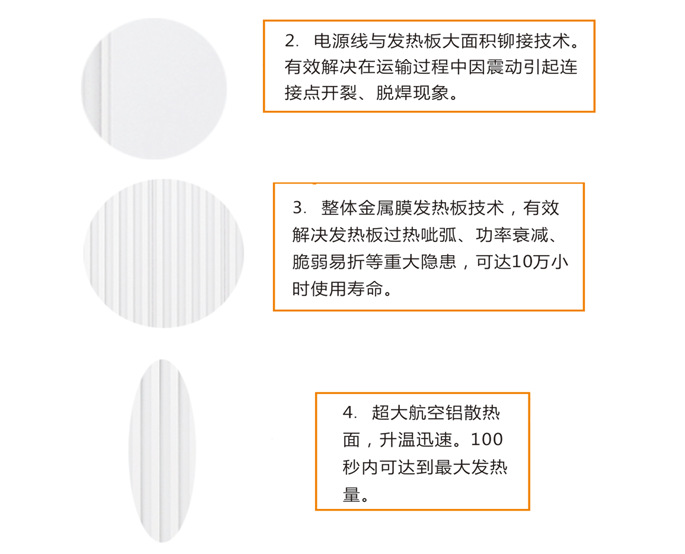 2.电源线与发热板大面积铆接技术。有效解决在运输过程中因震动引起连接点开裂、脱焊现象。

3.整体金属膜发热板技术，有效解决发热板过热呲弧、功率衰减、脆弱易折等重大隐患，可达10万小时使用寿命。

4.超大航空铝散热面，升温迅速。100秒内可达到最大发热量。